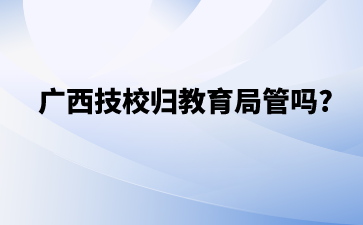 广西技校归教育局管吗?